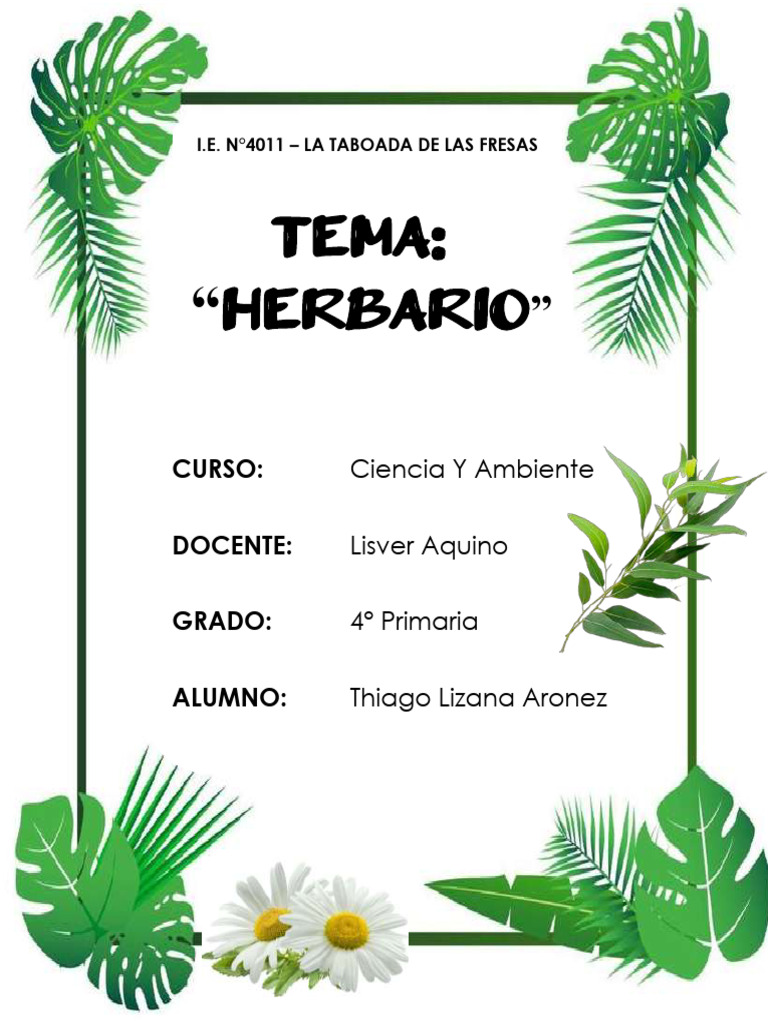 I.E. N°4011 – LA TABOADA DE LAS FRESAS

TEMA:
“HERBARIO”

CURSO: Ciencia Y Ambiente

DOCENTE: Lisver Aquino

GRADO: 4° Primaria

ALUMNO: Thiago Lizana Aronez